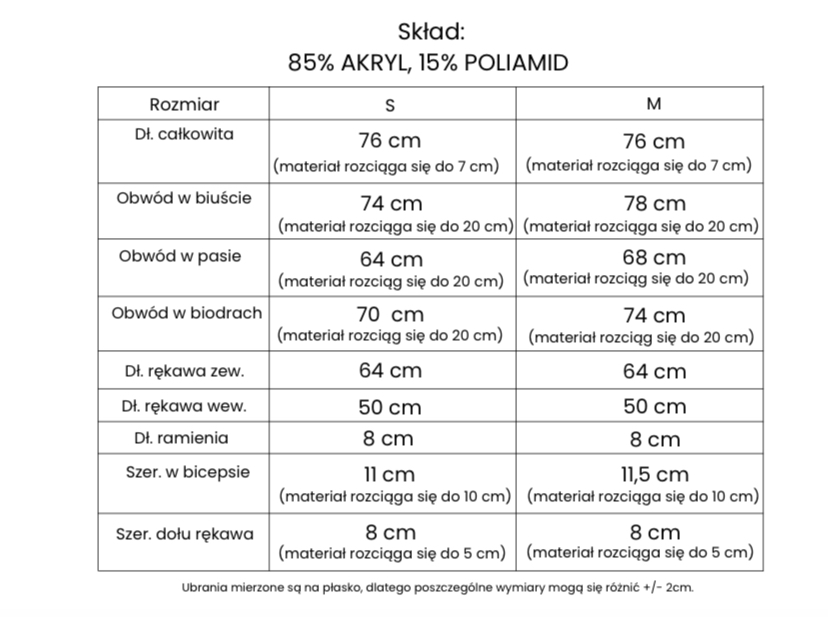 Skład:
85% AKRYL, 15% POLIAMID

| Rozmiar | S | M |
|---|---|---|
| Dł. całkowita | 76 cm (materiał rozciąga się do 7 cm) | 76 cm (materiał rozciąga się do 7 cm) |
| Obwód w biuście | 74 cm (materiał rozciąga się do 20 cm) | 78 cm (materiał rozciąga się do 20 cm) |
| Obwód w pasie | 64 cm (materiał rozciąg się do 20 cm) | 68 cm (materiał rozciąg się do 20 cm) |
| Obwód w biodrach | 70 cm (materiał rozciąg się do 20 cm) | 74 cm (materiał rozciąg się do 20 cm) |
| Dł. rękawa zew. | 64 cm | 64 cm |
| Dł. rękawa wew. | 50 cm | 50 cm |
| Dł. ramienia | 8 cm | 8 cm |
| Szer. w bicepsie | 11 cm (materiał rozciąga się do 10 cm) | 11,5 cm (materiał rozciąga się do 10 cm) |
| Szer. dołu rękawa | 8 cm (materiał rozciąga się do 5 cm) | 8 cm (materiał rozciąga się do 5 cm) |

Ubrania mierzone są na płasko, dlatego poszczególne wymiary mogą się różnić +/- 2cm.